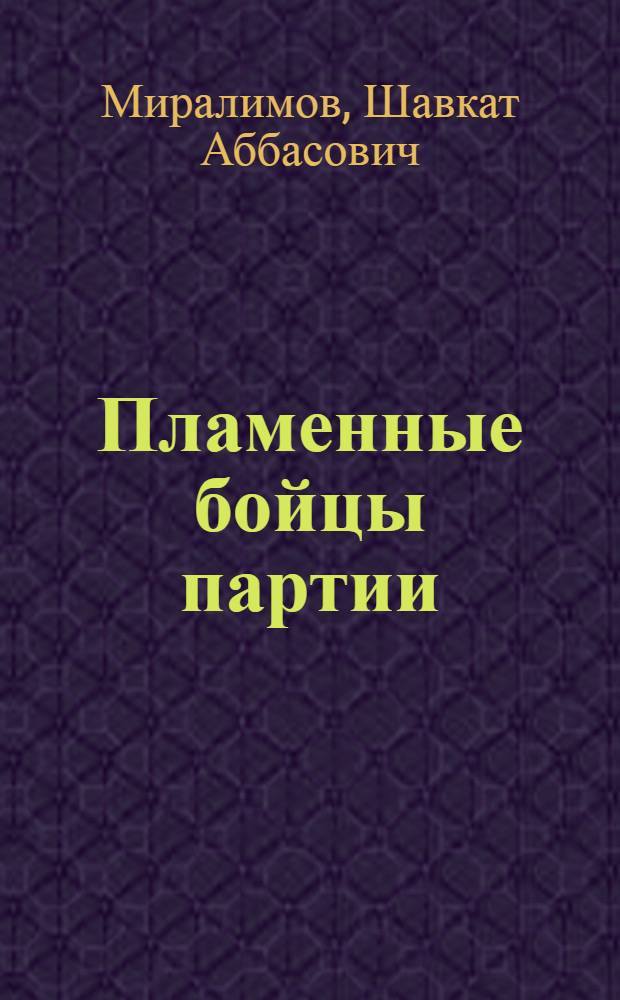 Миралимов, Шавкат Аббасович

Пламенные бойцы партии